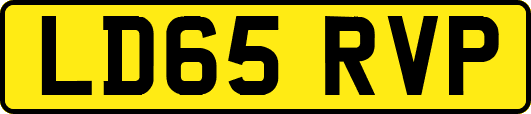 LD65 RVP